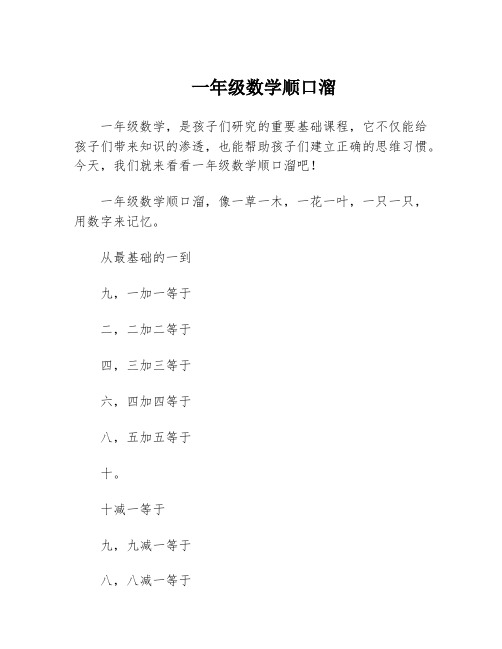 一年级数学顺口溜

一年级数学，是孩子们研究的重要基础课程，它不仅能给孩子们带来知识的渗透，也能帮助孩子们建立正确的思维习惯。今天，我们就来看看一年级数学顺口溜吧！

一年级数学顺口溜，像一草一木，一花一叶，一只一只，用数字来记忆。

从最基础的一到

九，一加一等于

二，二加二等于

四，三加三等于

六，四加四等于

八，五加五等于

十。

十减一等于

九，九减一等于

八，八减一等于